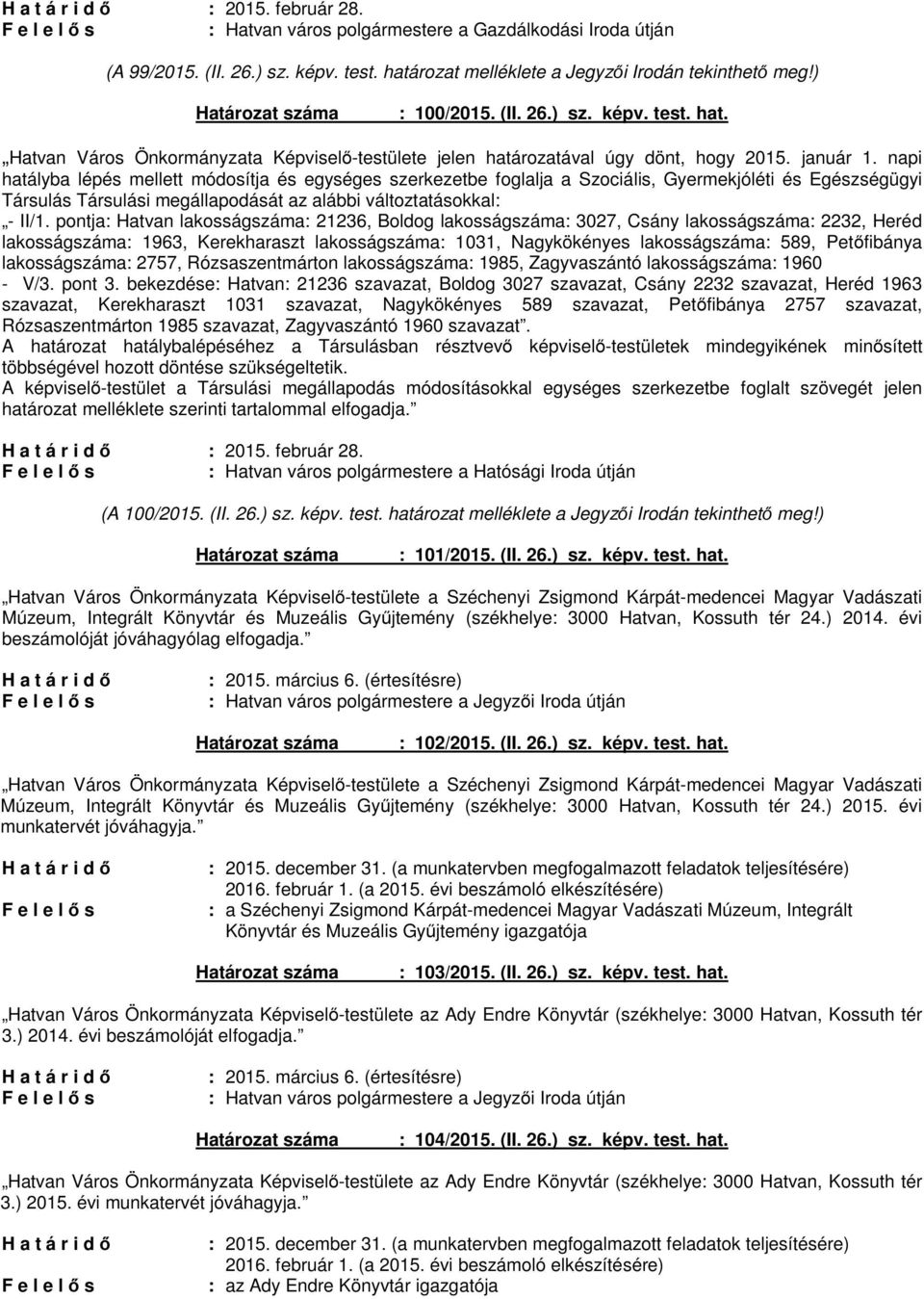 H a t á r i d ő : 2015. február 28.
F e l e l ő s : Hatvan város polgármestere a Gazdálkodási Iroda útján

(A 99/2015. (II. 26.) sz. képv. test. határozat melléklete a Jegyzői Irodán tekinthető meg!)

Határozat száma : 100/2015. (II. 26.) sz. képv. test. hat.

„Hatvan Város Önkormányzata Képviselő-testülete jelen határozatával úgy dönt, hogy 2015. január 1. napi hatályba lépés mellett módosítja és egységes szerkezetbe foglalja a Szociális, Gyermekjóléti és Egészségügyi Társulás Társulási megállapodását az alábbi változtatásokkal:
„- II/1. pontja: Hatvan lakosságszáma: 21236, Boldog lakosságszáma: 3027, Csány lakosságszáma: 2232, Heréd lakosságszáma: 1963, Kerekharaszt lakosságszáma: 1031, Nagykökényes lakosságszáma: 589, Petőfibánya lakosságszáma: 2757, Rózsaszentmárton lakosságszáma: 1985, Zagyvaszántó lakosságszáma: 1960
- V/3. pont 3. bekezdése: Hatvan: 21236 szavazat, Boldog 3027 szavazat, Csány 2232 szavazat, Heréd 1963 szavazat, Kerekharaszt 1031 szavazat, Nagykökényes 589 szavazat, Petőfibánya 2757 szavazat, Rózsaszentmárton 1985 szavazat, Zagyvaszántó 1960 szavazat”.
A határozat hatálybalépéséhez a Társulásban résztvevő képviselő-testületek mindegyikének minősített többségével hozott döntése szükségeltetik.
A képviselő-testület a Társulási megállapodás módosításokkal egységes szerkezetbe foglalt szövegét jelen határozat melléklete szerinti tartalommal elfogadja.”

H a t á r i d ő : 2015. február 28.
F e l e l ő s : Hatvan város polgármestere a Hatósági Iroda útján

(A 100/2015. (II. 26.) sz. képv. test. határozat melléklete a Jegyzői Irodán tekinthető meg!)

Határozat száma : 101/2015. (II. 26.) sz. képv. test. hat.

„Hatvan Város Önkormányzata Képviselő-testülete a Széchenyi Zsigmond Kárpát-medencei Magyar Vadászati Múzeum, Integrált Könyvtár és Muzeális Gyűjtemény (székhelye: 3000 Hatvan, Kossuth tér 24.) 2014. évi beszámolóját jóváhagyólag elfogadja.”

H a t á r i d ő : 2015. március 6. (értesítésre)
F e l e l ő s : Hatvan város polgármestere a Jegyzői Iroda útján

Határozat száma : 102/2015. (II. 26.) sz. képv. test. hat.

„Hatvan Város Önkormányzata Képviselő-testülete a Széchenyi Zsigmond Kárpát-medencei Magyar Vadászati Múzeum, Integrált Könyvtár és Muzeális Gyűjtemény (székhelye: 3000 Hatvan, Kossuth tér 24.) 2015. évi munkatervét jóváhagyja.”

H a t á r i d ő : 2015. december 31. (a munkatervben megfogalmazott feladatok teljesítésére)
2016. február 1. (a 2015. évi beszámoló elkészítésére)
F e l e l ő s : a Széchenyi Zsigmond Kárpát-medencei Magyar Vadászati Múzeum, Integrált Könyvtár és Muzeális Gyűjtemény igazgatója

Határozat száma : 103/2015. (II. 26.) sz. képv. test. hat.

„Hatvan Város Önkormányzata Képviselő-testülete az Ady Endre Könyvtár (székhelye: 3000 Hatvan, Kossuth tér 3.) 2014. évi beszámolóját elfogadja.”

H a t á r i d ő : 2015. március 6. (értesítésre)
F e l e l ő s : Hatvan város polgármestere a Jegyzői Iroda útján

Határozat száma : 104/2015. (II. 26.) sz. képv. test. hat.

„Hatvan Város Önkormányzata Képviselő-testülete az Ady Endre Könyvtár (székhelye: 3000 Hatvan, Kossuth tér 3.) 2015. évi munkatervét jóváhagyja.”

H a t á r i d ő : 2015. december 31. (a munkatervben megfogalmazott feladatok teljesítésére)
2016. február 1. (a 2015. évi beszámoló elkészítésére)
F e l e l ő s : az Ady Endre Könyvtár igazgatója